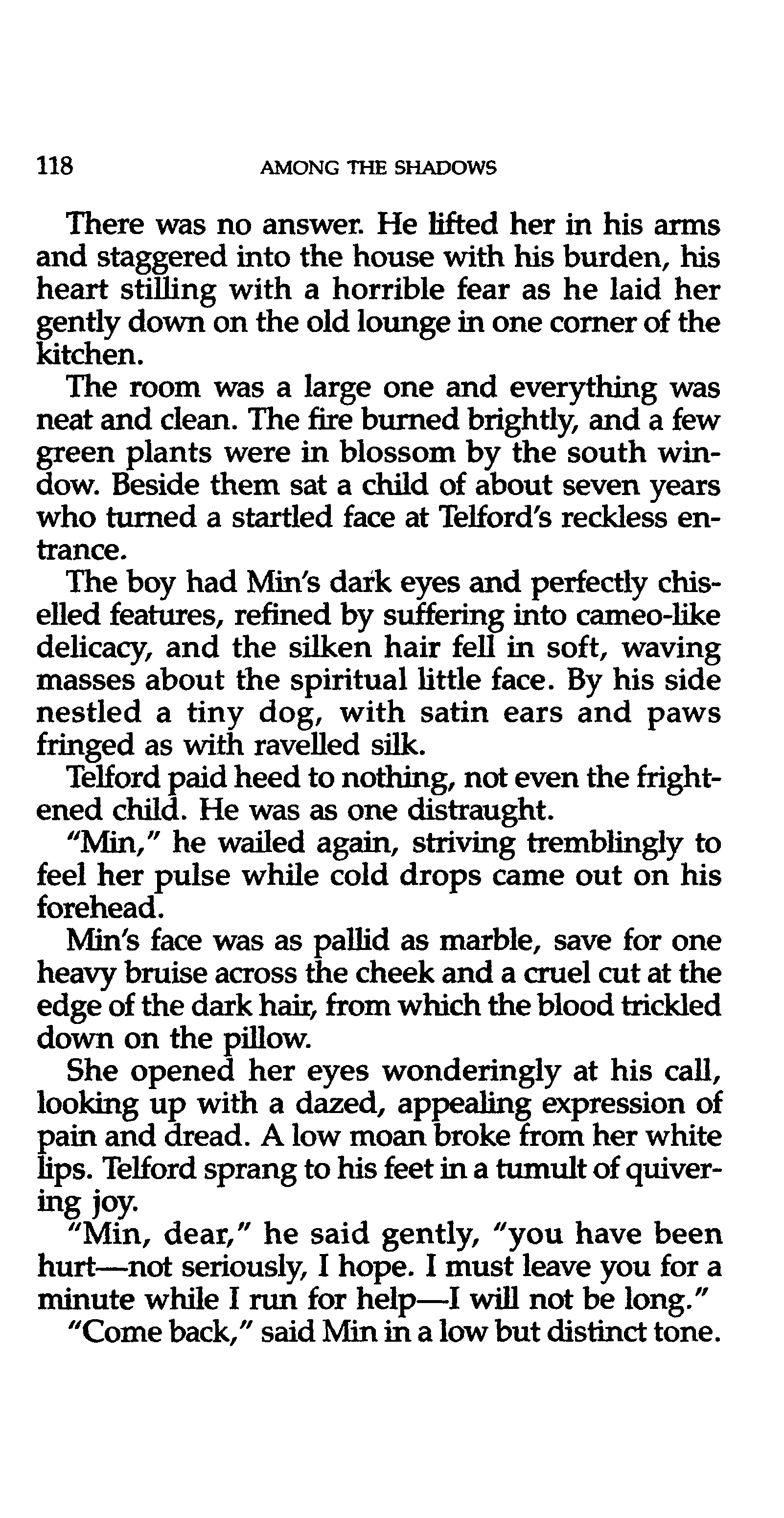 118 AMONG THE SHADOWS

There was no answer. He lifted her in his arms and staggered into the house with his burden, his heart stilling with a horrible fear as he laid her gently down on the old lounge in one corner of the kitchen.

The room was a large one and everything was neat and clean. The fire burned brightly, and a few green plants were in blossom by the south window. Beside them sat a child of about seven years who turned a startled face at Telford's reckless entrance.

The boy had Min's dark eyes and perfectly chiselled features, refined by suffering into cameo-like delicacy, and the silken hair fell in soft, waving masses about the spiritual little face. By his side nestled a tiny dog, with satin ears and paws fringed as with ravelled silk.

Telford paid heed to nothing, not even the frightened child. He was as one distraught.

"Min," he wailed again, striving tremblingly to feel her pulse while cold drops came out on his forehead.

Min's face was as pallid as marble, save for one heavy bruise across the cheek and a cruel cut at the edge of the dark hair, from which the blood trickled down on the pillow.

She opened her eyes wonderingly at his call, looking up with a dazed, appealing expression of pain and dread. A low moan broke from her white lips. Telford sprang to his feet in a tumult of quivering joy.

"Min, dear," he said gently, "you have been hurt—not seriously, I hope. I must leave you for a minute while I run for help—I will not be long."

"Come back," said Min in a low but distinct tone.